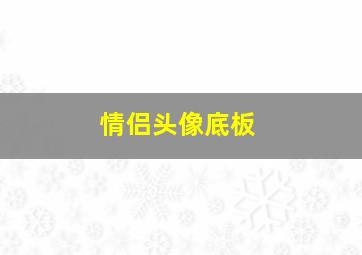 情侣头像底板